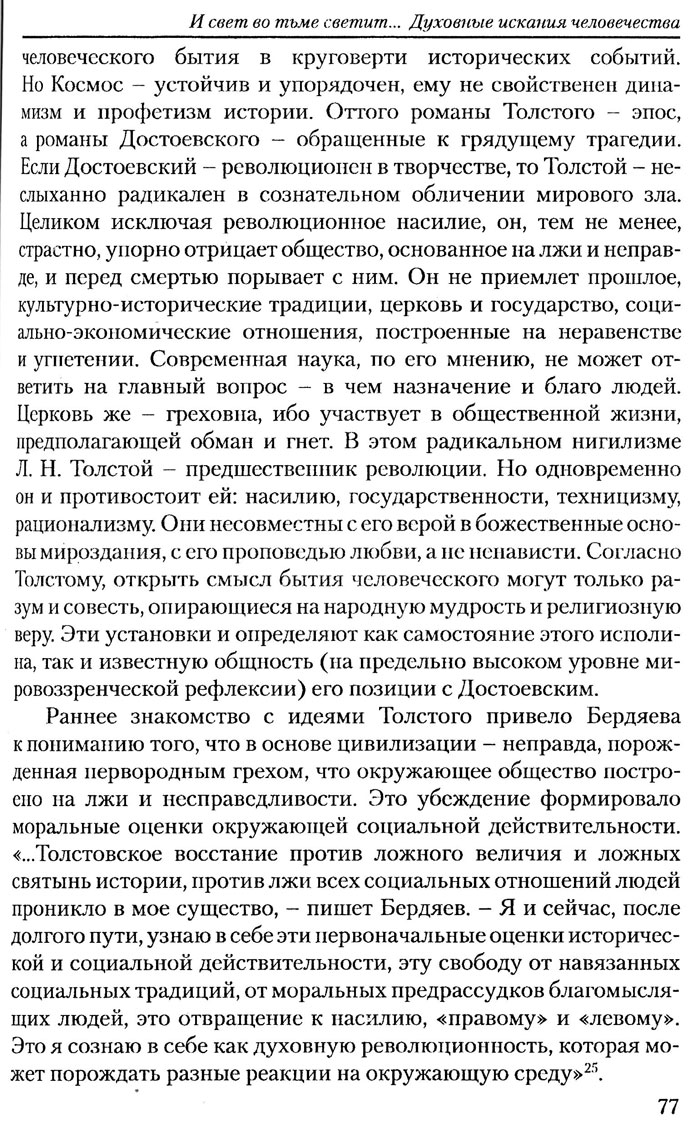 И свет во тьме светит... Духовные искания человечества

человеческого бытия в круговерти исторических событий. Но Космос – устойчив и упорядочен, ему не свойственен динамизм и профетизм истории. Оттого романы Толстого – эпос, а романы Достоевского – обращенные к грядущему трагедии. Если Достоевский – революционен в творчестве, то Толстой – неслыханно радикален в сознательном обличении мирового зла. Целиком исключая революционное насилие, он, тем не менее, страстно, упорно отрицает общество, основанное на лжи и неправде, и перед смертью порывает с ним. Он не приемлет прошлое, культурно-исторические традиции, церковь и государство, социально-экономические отношения, построенные на неравенстве и угнетении. Современная наука, по его мнению, не может ответить на главный вопрос – в чем назначение и благо людей. Церковь же – греховна, ибо участвует в общественной жизни, предполагающей обман и гнет. В этом радикальном нигилизме Л. Н. Толстой – предшественник революции. Но одновременно он и противостоит ей: насилию, государственности, техницизму, рационализму. Они несовместны с его верой в божественные основы мироздания, с его проповедью любви, а не ненависти. Согласно Толстому, открыть смысл бытия человеческого могут только разум и совесть, опирающиеся на народную мудрость и религиозную веру. Эти установки и определяют как самостояние этого исполина, так и известную общность (на предельно высоком уровне мировоззренческой рефлексии) его позиции с Достоевским.

Раннее знакомство с идеями Толстого привело Бердяева к пониманию того, что в основе цивилизации – неправда, порожденная первородным грехом, что окружающее общество построено на лжи и несправедливости. Это убеждение формировало моральные оценки окружающей социальной действительности. «...Толстовское восстание против ложного величия и ложных святынь истории, против лжи всех социальных отношений людей проникло в мое существо, – пишет Бердяев. – Я и сейчас, после долгого пути, узнаю в себе эти первоначальные оценки исторической и социальной действительности, эту свободу от навязанных социальных традиций, от моральных предрассудков благомыслящих людей, это отвращение к насилию, «правому» и «левому». Это я сознаю в себе как духовную революционность, которая может порождать разные реакции на окружающую среду»$^{25}$.

77